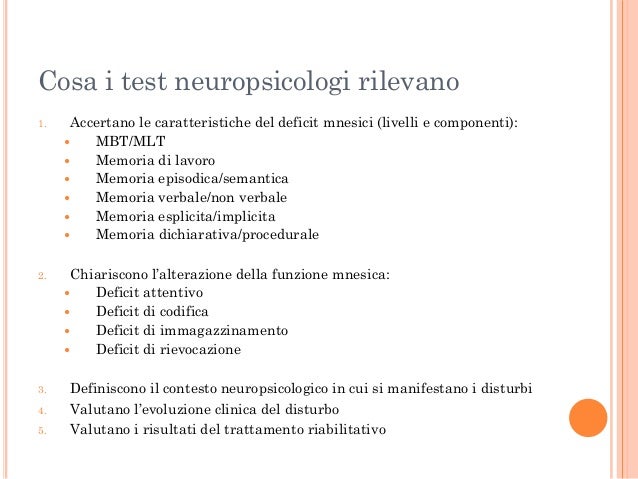 Cosa i test neuropsicologi rilevano

1. Accertano le caratteristiche del deficit mnesici (livelli e componenti):
- MBT/MLT
- Memoria di lavoro
- Memoria episodica/semantica
- Memoria verbale/non verbale
- Memoria esplicita/implicita
- Memoria dichiarativa/procedurale

2. Chiariscono l'alterazione della funzione mnesica:
- Deficit attentivo
- Deficit di codifica
- Deficit di immagazzinamento
- Deficit di rievocazione

3. Definiscono il contesto neuropsicologico in cui si manifestano i disturbi
4. Valutano l'evoluzione clinica del disturbo
5. Valutano i risultati del trattamento riabilitativo